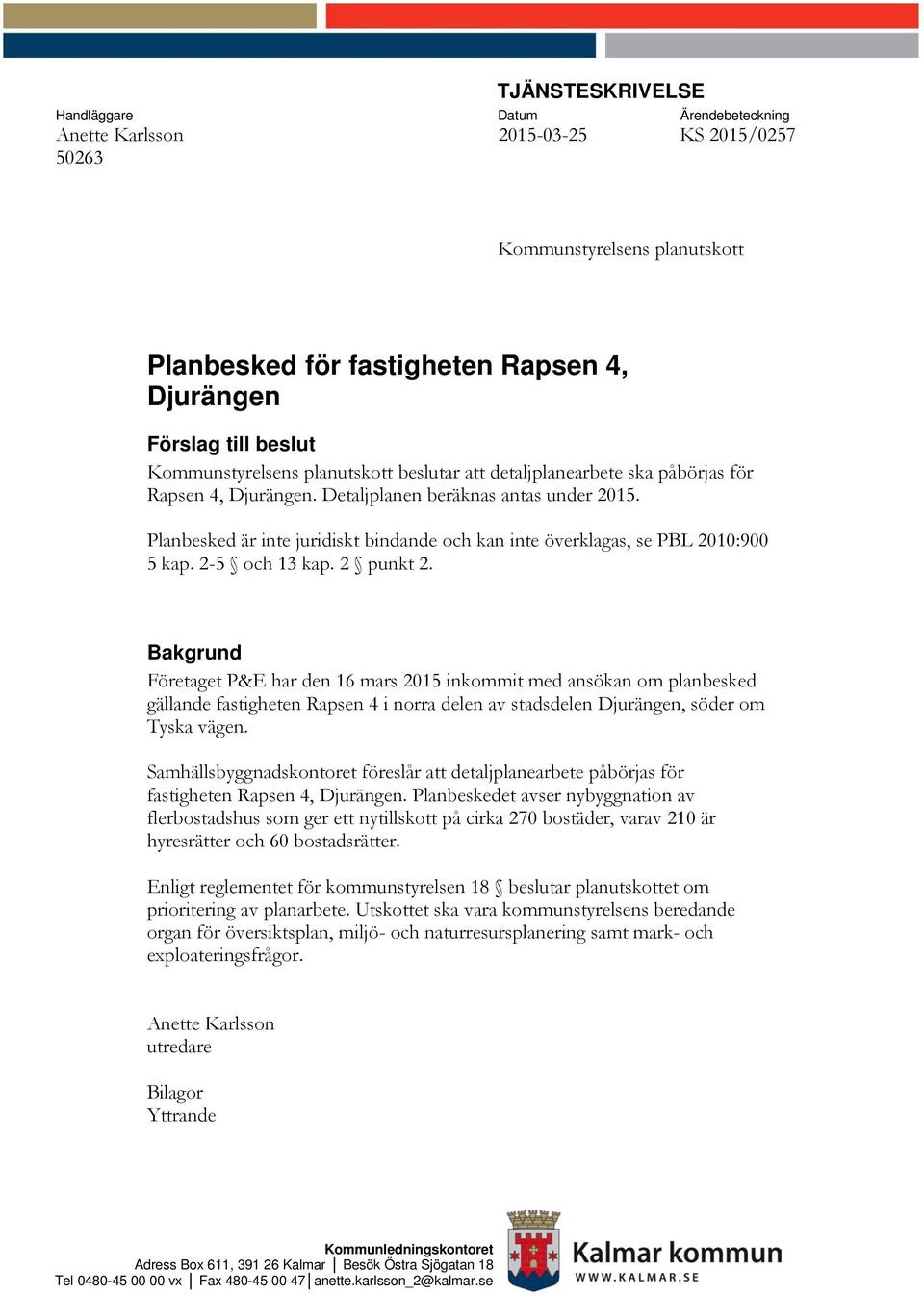 TJÄNSTESKRIVELSE

Handläggare
Anette Karlsson
50263

Datum
2015-03-25

Ärendebeteckning
KS 2015/0257

Kommunstyrelsens planutskott

Planbesked för fastigheten Rapsen 4, Djurängen

Förslag till beslut
Kommunstyrelsens planutskott beslutar att detaljplanearbete ska påbörjas för Rapsen 4, Djurängen. Detaljplanen beräknas antas under 2015.

Planbesked är inte juridiskt bindande och kan inte överklagas, se PBL 2010:900 5 kap. 2-5 § och 13 kap. 2 § punkt 2.

Bakgrund
Företaget P&E har den 16 mars 2015 inkommit med ansökan om planbesked gällande fastigheten Rapsen 4 i norra delen av stadsdelen Djurängen, söder om Tyska vägen.

Samhällsbyggnadskontoret föreslår att detaljplanearbete påbörjas för fastigheten Rapsen 4, Djurängen. Planbeskedet avser nybyggnation av flerbostadshus som ger ett nytillskott på cirka 270 bostäder, varav 210 är hyresrätter och 60 bostadsrätter.

Enligt reglementet för kommunstyrelsen 18 § beslutar planutskottet om prioritering av planarbete. Utskottet ska vara kommunstyrelsens beredande organ för översiktsplan, miljö- och naturresursplanering samt mark- och exploateringsfrågor.

Anette Karlsson
utredare

Bilagor
Yttrande

Kommunledningskontoret
Adress Box 611, 391 26 Kalmar | Besök Östra Sjögatan 18
Tel 0480-45 00 00 vx | Fax 480-45 00 47 | anette.karlsson_2@kalmar.se

Kalmar kommun
WWW.KALMAR.SE